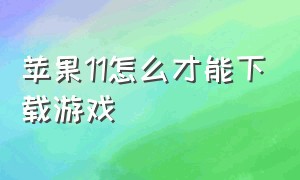 苹果11怎么才能下载游戏